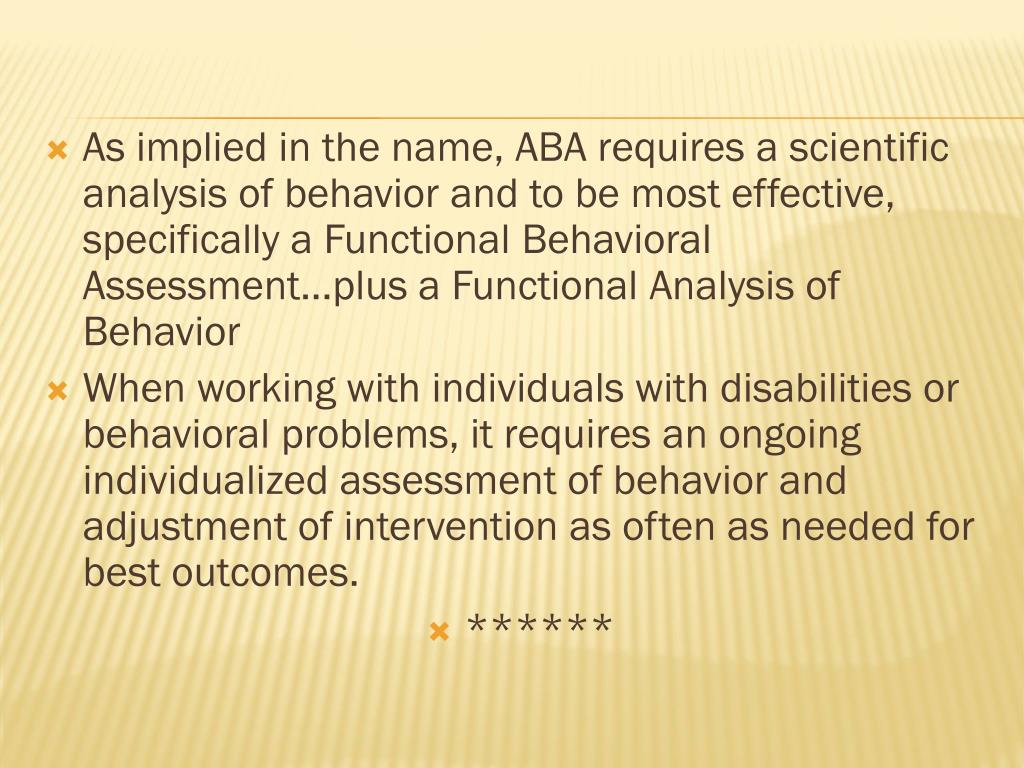 As implied in the name, ABA requires a scientific analysis of behavior and to be most effective, specifically a Functional Behavioral Assessment…plus a Functional Analysis of Behavior

When working with individuals with disabilities or behavioral problems, it requires an ongoing individualized assessment of behavior and adjustment of intervention as often as needed for best outcomes.

******